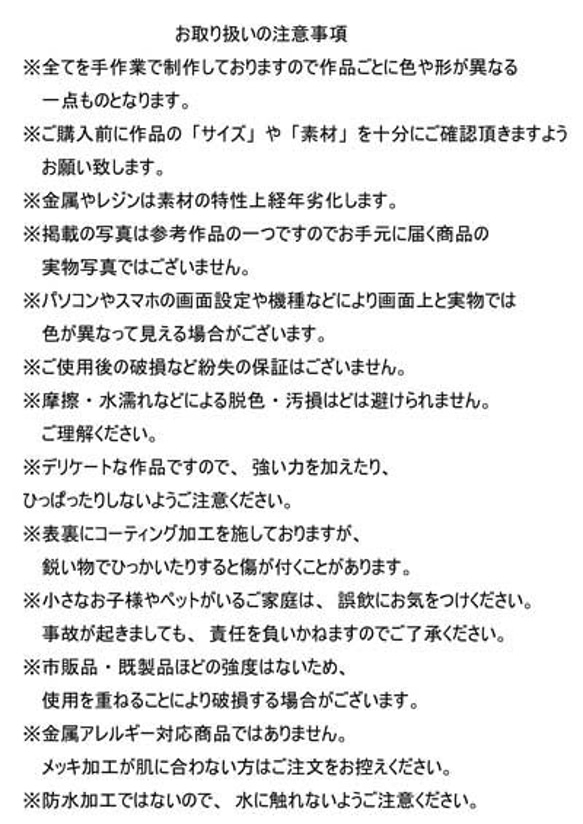 お取り扱いの注意事項

※全てを手作業で制作しておりますので作品ごとに色や形が異なる一点ものとなります。

※ご購入前に作品の「サイズ」や「素材」を十分にご確認頂きますようお願い致します。

※金属やレジンは素材の特性上経年劣化します。

※掲載の写真は参考作品の一つですのでお手元に届く商品の実物写真ではございません。

※パソコンやスマホの画面設定や機種などにより画面上と実物では色が異なって見える場合がございます。

※ご使用後の破損など紛失の保証はございません。

※摩擦・水濡れなどによる脱色・汚損はどは避けられません。ご理解ください。

※デリケートな作品ですので、強い力を加えたり、ひっぱったりしないようご注意ください。

※表裏にコーティング加工を施しておりますが、鋭い物でひっかいたりすると傷が付くことがあります。

※小さなお子様やペットがいるご家庭は、誤飲にお気をつけください。事故が起きましても、責任を負いかねますのでご了承ください。

※市販品・既製品ほどの強度はないため、使用を重ねることにより破損する場合がございます。

※金属アレルギー対応商品ではありません。メッキ加工が肌に合わない方はご注文をお控えください。

※防水加工ではないので、水に触れないようご注意ください。